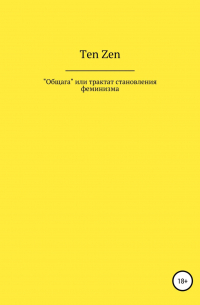 Ten Zen

"Общага" или трактат становления феминизма

18+